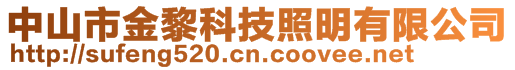 中山市金黎科技照明有限公司
http://sufeng520.cn.coovee.net